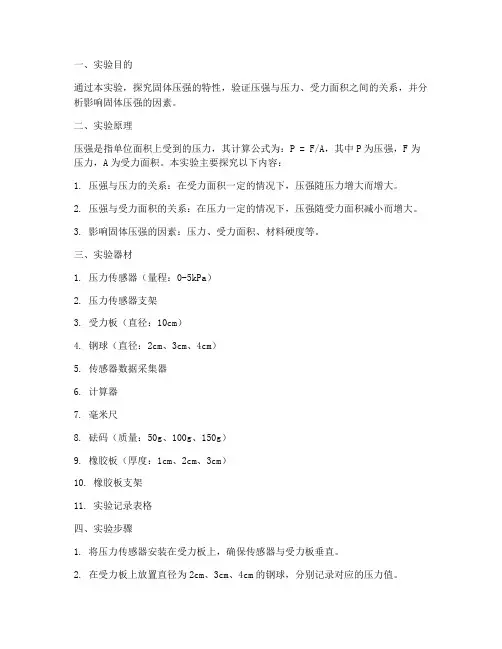 一、实验目的

通过本实验，探究固体压强的特性，验证压强与压力、受力面积之间的关系，并分析影响固体压强的因素。

二、实验原理

压强是指单位面积上受到的压力，其计算公式为：P = F/A，其中 P 为压强，F 为压力，A 为受力面积。本实验主要探究以下内容：

1. 压强与压力的关系：在受力面积一定的情况下，压强随压力增大而增大。

2. 压强与受力面积的关系：在压力一定的情况下，压强随受力面积减小而增大。

3. 影响固体压强的因素：压力、受力面积、材料硬度等。

三、实验器材

1. 压力传感器（量程：0-5kPa）

2. 压力传感器支架

3. 受力板（直径：10cm）

4. 钢球（直径：2cm、3cm、4cm）

5. 传感器数据采集器

6. 计算器

7. 毫米尺

8. 砝码（质量：50g、100g、150g）

9. 橡胶板（厚度：1cm、2cm、3cm）

10. 橡胶板支架

11. 实验记录表格

四、实验步骤

1. 将压力传感器安装在受力板上，确保传感器与受力板垂直。

2. 在受力板上放置直径为 2cm、3cm、4cm 的钢球，分别记录对应的压力值。